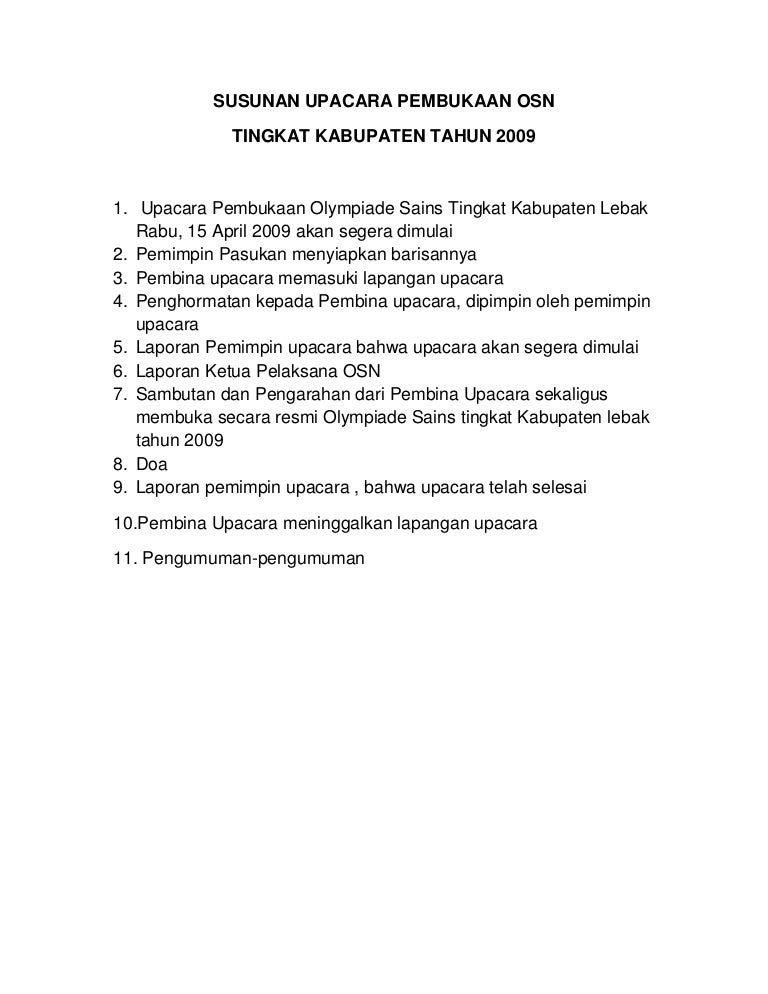 SUSUNAN UPACARA PEMBUKAAN OSN

TINGKAT KABUPATEN TAHUN 2009

1. Upacara Pembukaan Olympiade Sains Tingkat Kabupaten Lebak Rabu, 15 April 2009 akan segera dimulai
2. Pemimpin Pasukan menyiapkan barisannya
3. Pembina upacara memasuki lapangan upacara
4. Penghormatan kepada Pembina upacara, dipimpin oleh pemimpin upacara
5. Laporan Pemimpin upacara bahwa upacara akan segera dimulai
6. Laporan Ketua Pelaksana OSN
7. Sambutan dan Pengarahan dari Pembina Upacara sekaligus membuka secara resmi Olympiade Sains tingkat Kabupaten lebak tahun 2009
8. Doa
9. Laporan pemimpin upacara , bahwa upacara telah selesai

10.Pembina Upacara meninggalkan lapangan upacara

11. Pengumuman-pengumuman